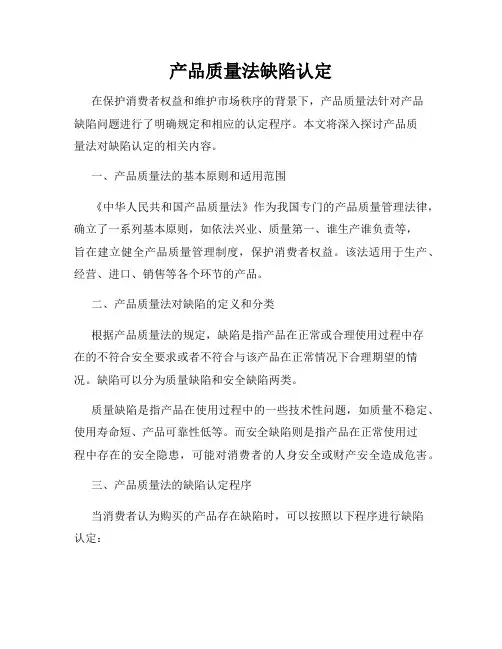 产品质量法缺陷认定

在保护消费者权益和维护市场秩序的背景下，产品质量法针对产品缺陷问题进行了明确规定和相应的认定程序。本文将深入探讨产品质量法对缺陷认定的相关内容。

一、产品质量法的基本原则和适用范围

《中华人民共和国产品质量法》作为我国专门的产品质量管理法律，确立了一系列基本原则，如依法兴业、质量第一、谁生产谁负责等，旨在建立健全产品质量管理制度，保护消费者权益。该法适用于生产、经营、进口、销售等各个环节的产品。

二、产品质量法对缺陷的定义和分类

根据产品质量法的规定，缺陷是指产品在正常或合理使用过程中存在的不符合安全要求或者不符合与该产品在正常情况下合理期望的情况。缺陷可以分为质量缺陷和安全缺陷两类。

质量缺陷是指产品在使用过程中的一些技术性问题，如质量不稳定、使用寿命短、产品可靠性低等。而安全缺陷则是指产品在正常使用过程中存在的安全隐患，可能对消费者的人身安全或财产安全造成危害。

三、产品质量法的缺陷认定程序

当消费者认为购买的产品存在缺陷时，可以按照以下程序进行缺陷认定：